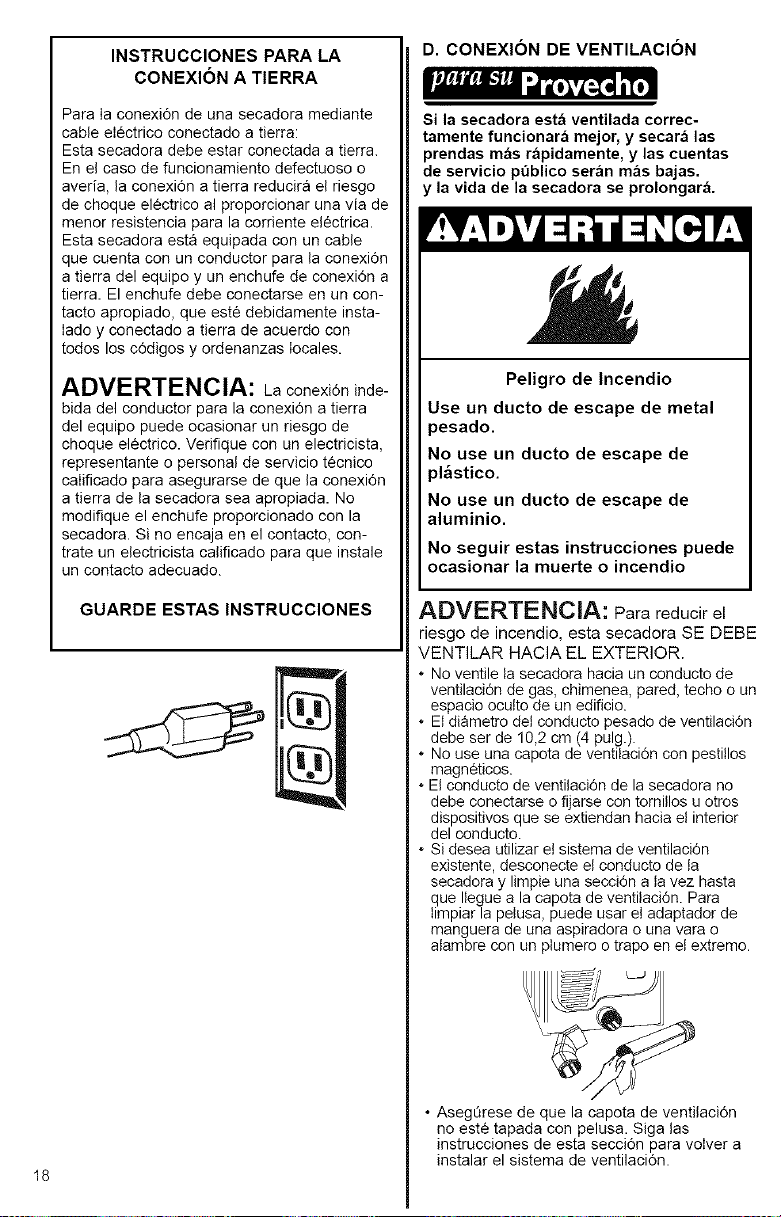 INSTRUCCIONES PARA LA CONEXIÓN A TIERRA

Para la conexión de una secadora mediante cable eléctrico conectado a tierra:
Esta secadora debe estar conectada a tierra. En el caso de funcionamiento defectuoso o avería, la conexión a tierra reducirá el riesgo de choque eléctrico al proporcionar una vía de menor resistencia para la corriente eléctrica. Esta secadora está equipada con un cable que cuenta con un conductor para la conexión a tierra del equipo y un enchufe de conexión a tierra. El enchufe debe conectarse en un contacto apropiado, que esté debidamente instalado y conectado a tierra de acuerdo con todos los códigos y ordenanzas locales.

ADVERTENCIA: La conexión indebida del conductor para la conexión a tierra del equipo puede ocasionar un riesgo de choque eléctrico. Verifique con un electricista, representante o personal de servicio técnico calificado para asegurarse de que la conexión a tierra de la secadora sea apropiada. No modifique el enchufe proporcionado con la secadora. Si no encaja en el contacto, contrate un electricista calificado para que instale un contacto adecuado.

GUARDE ESTAS INSTRUCCIONES

D. CONEXIÓN DE VENTILACIÓN

para su Provecho

Si la secadora está ventilada correctamente funcionará mejor, y secará las prendas más rápidamente, y las cuentas de servicio público serán más bajas. y la vida de la secadora se prolongará.

ADVERTENCIA

Peligro de Incendio

Use un ducto de escape de metal pesado.

No use un ducto de escape de plástico.

No use un ducto de escape de aluminio.

No seguir estas instrucciones puede ocasionar la muerte o incendio

ADVERTENCIA: Para reducir el riesgo de incendio, esta secadora SE DEBE VENTILAR HACIA EL EXTERIOR.

• No ventile la secadora hacia un conducto de ventilación de gas, chimenea, pared, techo o un espacio oculto de un edificio.
• El diámetro del conducto pesado de ventilación debe ser de 10,2 cm (4 pulg.).
• No use una capota de ventilación con pestillos magnéticos.
• El conducto de ventilación de la secadora no debe conectarse o fijarse con tornillos u otros dispositivos que se extiendan hacia el interior del conducto.
• Si desea utilizar el sistema de ventilación existente, desconecte el conducto de la secadora y limpie una sección a la vez hasta que llegue a la capota de ventilación. Para limpiar la pelusa, puede usar el adaptador de manguera de una aspiradora o una vara o alambre con un plumero o trapo en el extremo.

• Asegúrese de que la capota de ventilación no esté tapada con pelusa. Siga las instrucciones de esta sección para volver a instalar el sistema de ventilación.

18